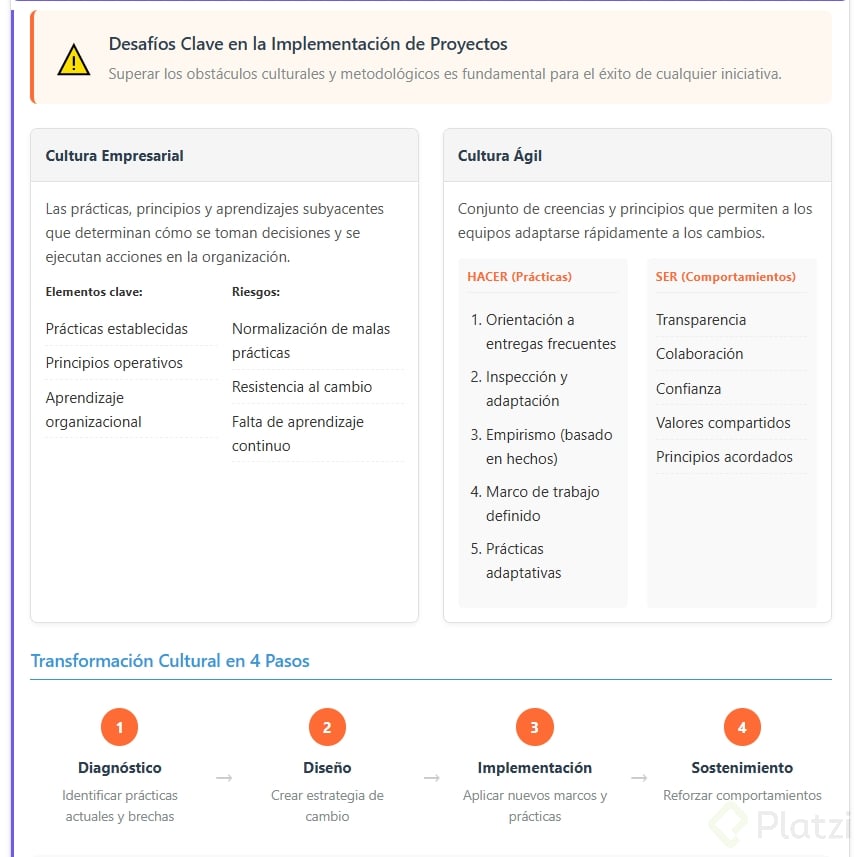 Desafíos Clave en la Implementación de Proyectos
Superar los obstáculos culturales y metodológicos es fundamental para el éxito de cualquier iniciativa.

Cultura Empresarial

Las prácticas, principios y aprendizajes subyacentes que determinan cómo se toman decisiones y se ejecutan acciones en la organización.

Elementos clave:
Prácticas establecidas
Principios operativos
Aprendizaje organizacional

Riesgos:
Normalización de malas prácticas
Resistencia al cambio
Falta de aprendizaje continuo

Cultura Ágil

Conjunto de creencias y principios que permiten a los equipos adaptarse rápidamente a los cambios.

HACER (Prácticas)
1. Orientación a entregas frecuentes
2. Inspección y adaptación
3. Empirismo (basado en hechos)
4. Marco de trabajo definido
5. Prácticas adaptativas

SER (Comportamientos)
Transparencia
Colaboración
Confianza
Valores compartidos
Principios acordados

Transformación Cultural en 4 Pasos

1
Diagnóstico
Identificar prácticas actuales y brechas
→
2
Diseño
Crear estrategia de cambio
→
3
Implementación
Aplicar nuevos marcos y prácticas
→
4
Sostenimiento
Reforzar comportamientos

Platzi